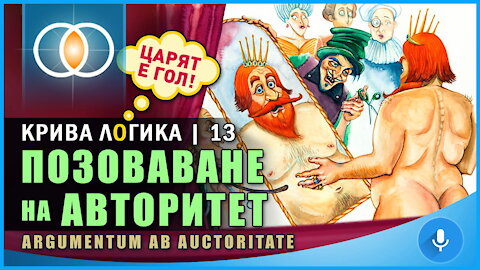 ЦАРЯТ Е ГОЛ!

КРИВА ЛОГИКА | 13

ПОЗОВАВАНЕ НА АВТОРИТЕТ

ARGUMENTUM AB AUCTORITATE